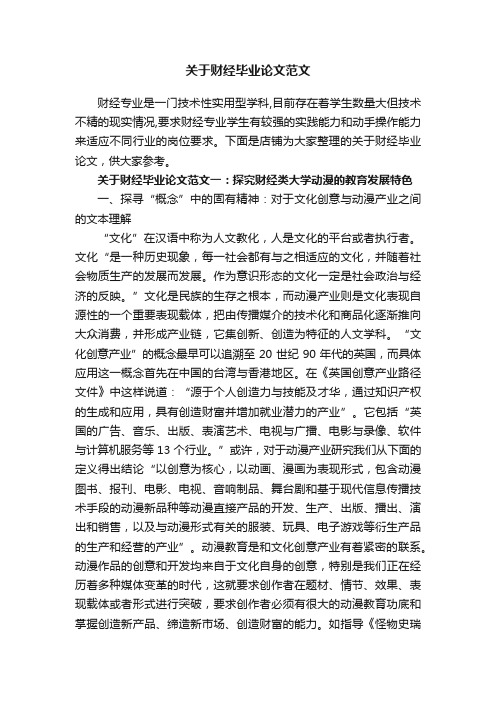 关于财经毕业论文范文

财经专业是一门技术性实用型学科,目前存在着学生数量大但技术不精的现实情况,要求财经专业学生有较强的实践能力和动手操作能力来适应不同行业的岗位要求。下面是店铺为大家整理的关于财经毕业论文,供大家参考。

关于财经毕业论文范文一：探究财经类大学动漫的教育发展特色

一、探寻“概念”中的固有精神：对于文化创意与动漫产业之间的文本理解

“文化”在汉语中称为人文教化，人是文化的平台或者执行者。文化“是一种历史现象，每一社会都有与之相适应的文化，并随着社会物质生产的发展而发展。作为意识形态的文化一定是社会政治与经济的反映。”文化是民族的生存之根本，而动漫产业则是文化表现自源性的一个重要表现载体，把由传播媒介的技术化和商品化逐渐推向大众消费，并形成产业链，它集创新、创造为特征的人文学科。“文化创意产业”的概念最早可以追溯至 20 世纪 90 年代的英国，而具体应用这一概念首先在中国的台湾与香港地区。在《英国创意产业路径文件》中这样说道：“源于个人创造力与技能及才华，通过知识产权的生成和应用，具有创造财富并增加就业潜力的产业”。它包括“英国的广告、音乐、出版、表演艺术、电视与广播、电影与录像、软件与计算机服务等 13 个行业。”或许，对于动漫产业研究我们从下面的定义得出结论“以创意为核心，以动画、漫画为表现形式，包含动漫图书、报刊、电影、电视、音响制品、舞台剧和基于现代信息传播技术手段的动漫新品种等动漫直接产品的开发、生产、出版、播出、演出和销售，以及与动漫形式有关的服装、玩具、电子游戏等衍生产品的生产和经营的产业”。动漫教育是和文化创意产业有着紧密的联系。动漫作品的创意和开发均来自于文化自身的创意，特别是我们正在经历着多种媒体变革的时代，这就要求创作者在题材、情节、效果、表现载体或者形式进行突破，要求创作者必须有很大的动漫教育功底和掌握创造新产品、缔造新市场、创造财富的能力。如指导《怪物史瑞